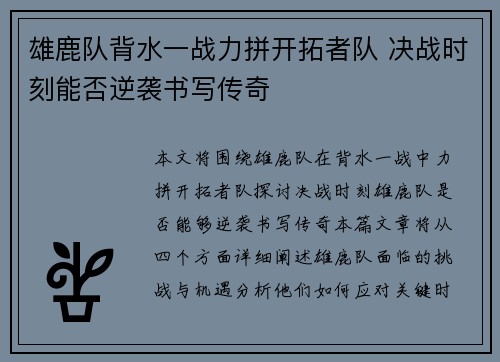 雄鹿队背水一战力拼开拓者队 决战时刻能否逆袭书写传奇

本文将围绕雄鹿队在背水一战中力拼开拓者队探讨决战时刻雄鹿队是否能够逆袭书写传奇本篇文章将从四个方面详细阐述雄鹿队面临的挑战与机遇分析他们如何应对关键时